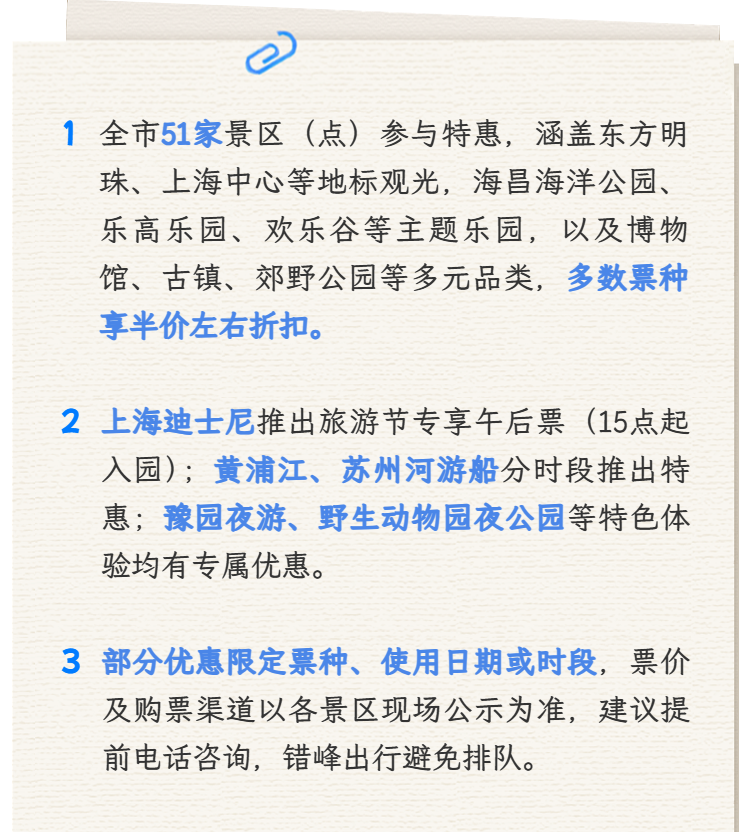 1 全市51家景区（点）参与特惠，涵盖东方明珠、上海中心等地标观光，海昌海洋公园、乐高乐园、欢乐谷等主题乐园，以及博物馆、古镇、郊野公园等多元品类，多数票种享半价左右折扣。

2 上海迪士尼推出旅游节专享午后票（15点起入园）；黄浦江、苏州河游船分时段推出特惠；豫园夜游、野生动物园夜公园等特色体验均有专属优惠。

3 部分优惠限定票种、使用日期或时段，票价及购票渠道以各景区现场公示为准，建议提前电话咨询，错峰出行避免排队。